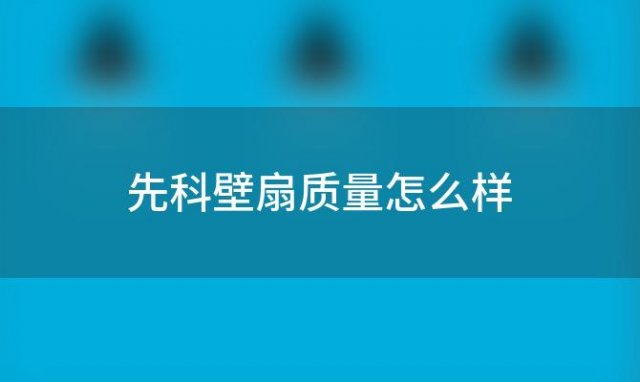 先科壁扇质量怎么样